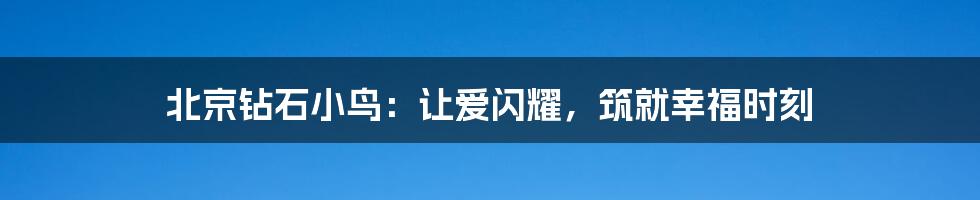 北京钻石小鸟：让爱闪耀，筑就幸福时刻